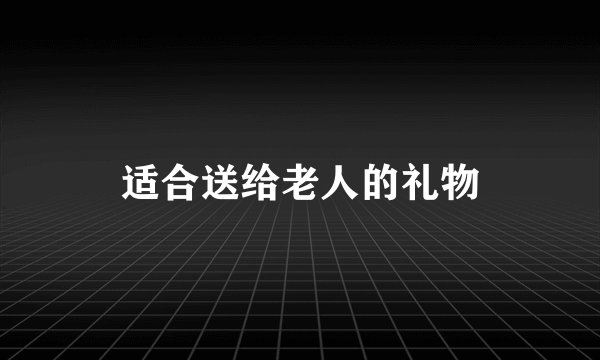 适合送给老人的礼物